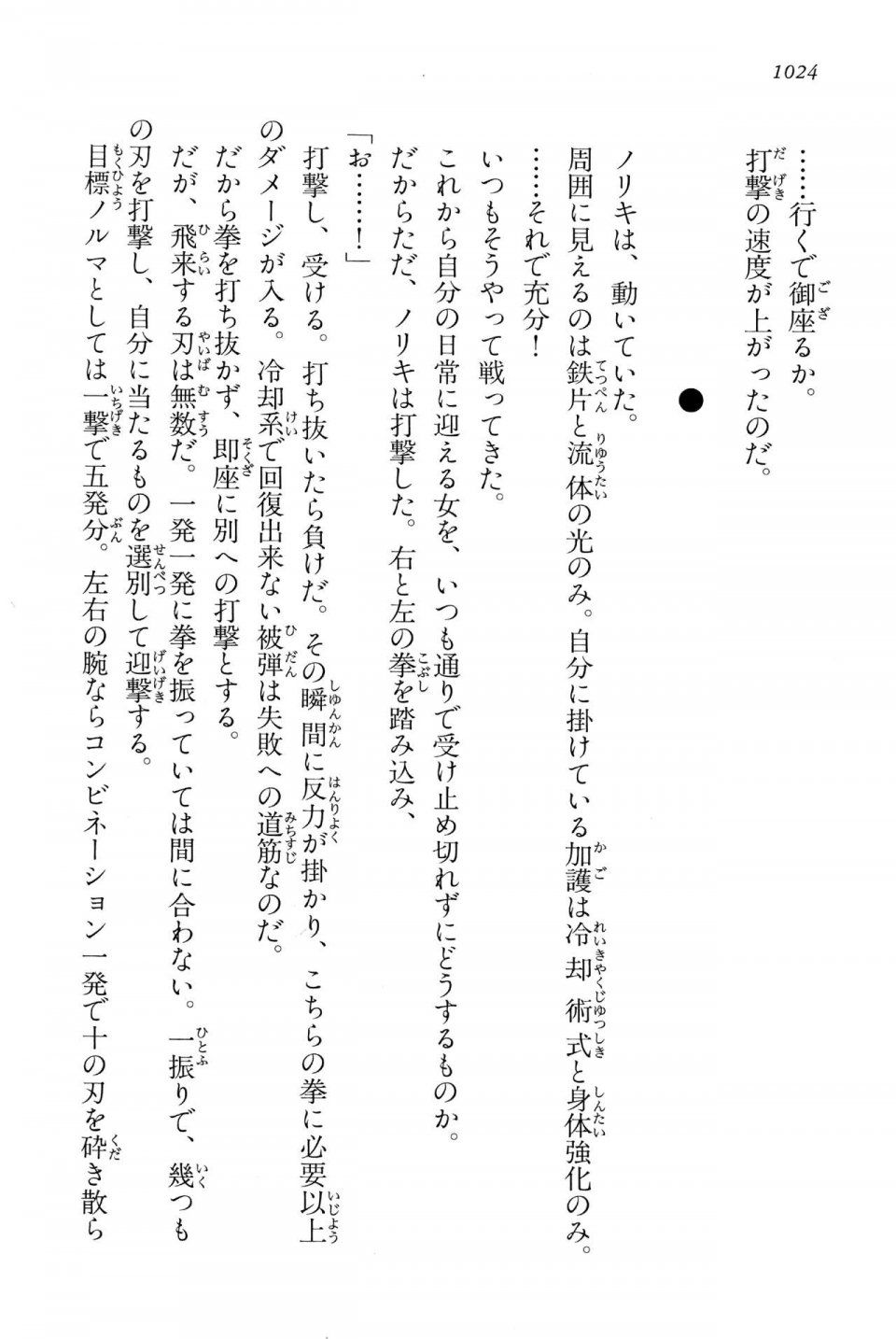 1024

……行くで御座るか。
打撃の速度が上がったのだ。

●

ノリキは、動いていた。
周囲に見えるのは鉄片と流体の光のみ。自分に掛けている加護は冷却術式と身体強化のみ。
……それで充分！
いつもそうやって戦ってきた。
これから自分の日常に迎える女を、いつも通りで受け止め切れずにどうするものか。
だからただ、ノリキは打撃した。右と左の拳を踏み込み、
「お……！」
打撃し、受ける。打ち抜いたら負けだ。その瞬間に反力が掛かり、こちらの拳に必要以上のダメージが入る。冷却系で回復出来ない被弾は失敗への道筋なのだ。
だから拳を打ち抜かず、即座に別への打撃とする。
だが、飛来する刃は無数だ。一発一発に拳を振っていては間に合わない。一振りで、幾つもの刃を打撃し、自分に当たるものを選別して迎撃する。
目標ノルマとしては一撃で五発分。左右の腕ならコンビネーション一発で十の刃を砕き散ら